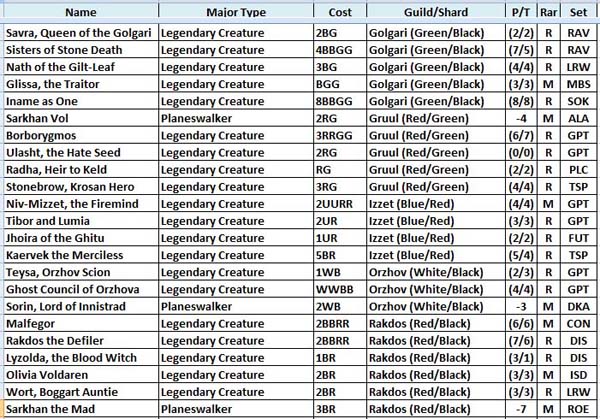 | Name | Major Type | Cost | Guild/Shard | P/T | Rar | Set |
|---|---|---|---|---|---|---|
| Savra, Queen of the Golgari | Legendary Creature | 2BG | Golgari (Green/Black) | (2/2) | R | RAV |
| Sisters of Stone Death | Legendary Creature | 4BBGG | Golgari (Green/Black) | (7/5) | R | RAV |
| Nath of the Gilt-Leaf | Legendary Creature | 3BG | Golgari (Green/Black) | (4/4) | R | LRW |
| Glissa, the Traitor | Legendary Creature | BGG | Golgari (Green/Black) | (3/3) | M | MBS |
| Iname as One | Legendary Creature | 8BBGG | Golgari (Green/Black) | (8/8) | R | SOK |
| Sarkhan Vol | Planeswalker | 2RG | Gruul (Red/Green) | -4 | M | ALA |
| Borborygmos | Legendary Creature | 3RRGG | Gruul (Red/Green) | (6/7) | R | GPT |
| Ulasht, the Hate Seed | Legendary Creature | 2RG | Gruul (Red/Green) | (0/0) | R | GPT |
| Radha, Heir to Keld | Legendary Creature | RG | Gruul (Red/Green) | (2/2) | R | PLC |
| Stonebrow, Krosan Hero | Legendary Creature | 3RG | Gruul (Red/Green) | (4/4) | R | TSP |
| Niv-Mizzet, the Firemind | Legendary Creature | 2UURR | Izzet (Blue/Red) | (4/4) | M | GPT |
| Tibor and Lumia | Legendary Creature | 2UR | Izzet (Blue/Red) | (3/3) | R | GPT |
| Jhoira of the Ghitu | Legendary Creature | 1UR | Izzet (Blue/Red) | (2/2) | R | FUT |
| Kaervek the Merciless | Legendary Creature | 5BR | Izzet (Blue/Red) | (5/4) | R | TSP |
| Teysa, Orzhov Scion | Legendary Creature | 1WB | Orzhov (White/Black) | (2/3) | R | GPT |
| Ghost Council of Orzhova | Legendary Creature | WWBB | Orzhov (White/Black) | (4/4) | R | GPT |
| Sorin, Lord of Innistrad | Planeswalker | 2WB | Orzhov (White/Black) | -3 | M | DKA |
| Malfegor | Legendary Creature | 2BBRR | Rakdos (Red/Black) | (6/6) | M | CON |
| Rakdos the Defiler | Legendary Creature | 2BBRR | Rakdos (Red/Black) | (7/6) | R | DIS |
| Lyzolda, the Blood Witch | Legendary Creature | 1BR | Rakdos (Red/Black) | (3/1) | R | DIS |
| Olivia Voldaren | Legendary Creature | 2BR | Rakdos (Red/Black) | (3/3) | M | ISD |
| Wort, Boggart Auntie | Legendary Creature | 2BR | Rakdos (Red/Black) | (3/3) | R | LRW |
| Sarkhan the Mad | Planeswalker | 3BR | Rakdos (Red/Black) | -7 | M | ROE |